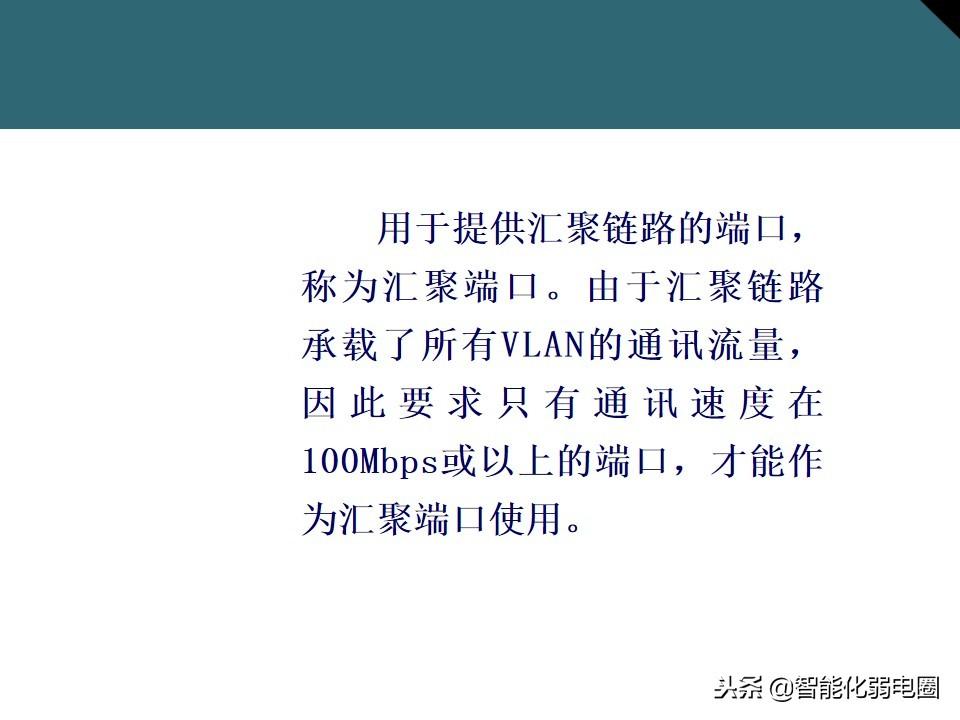 用于提供汇聚链路的端口，称为汇聚端口。由于汇聚链路承载了所有VLAN的通讯流量，因此要求只有通讯速度在100Mbps或以上的端口，才能作为汇聚端口使用。

头条 @智能化弱电圈